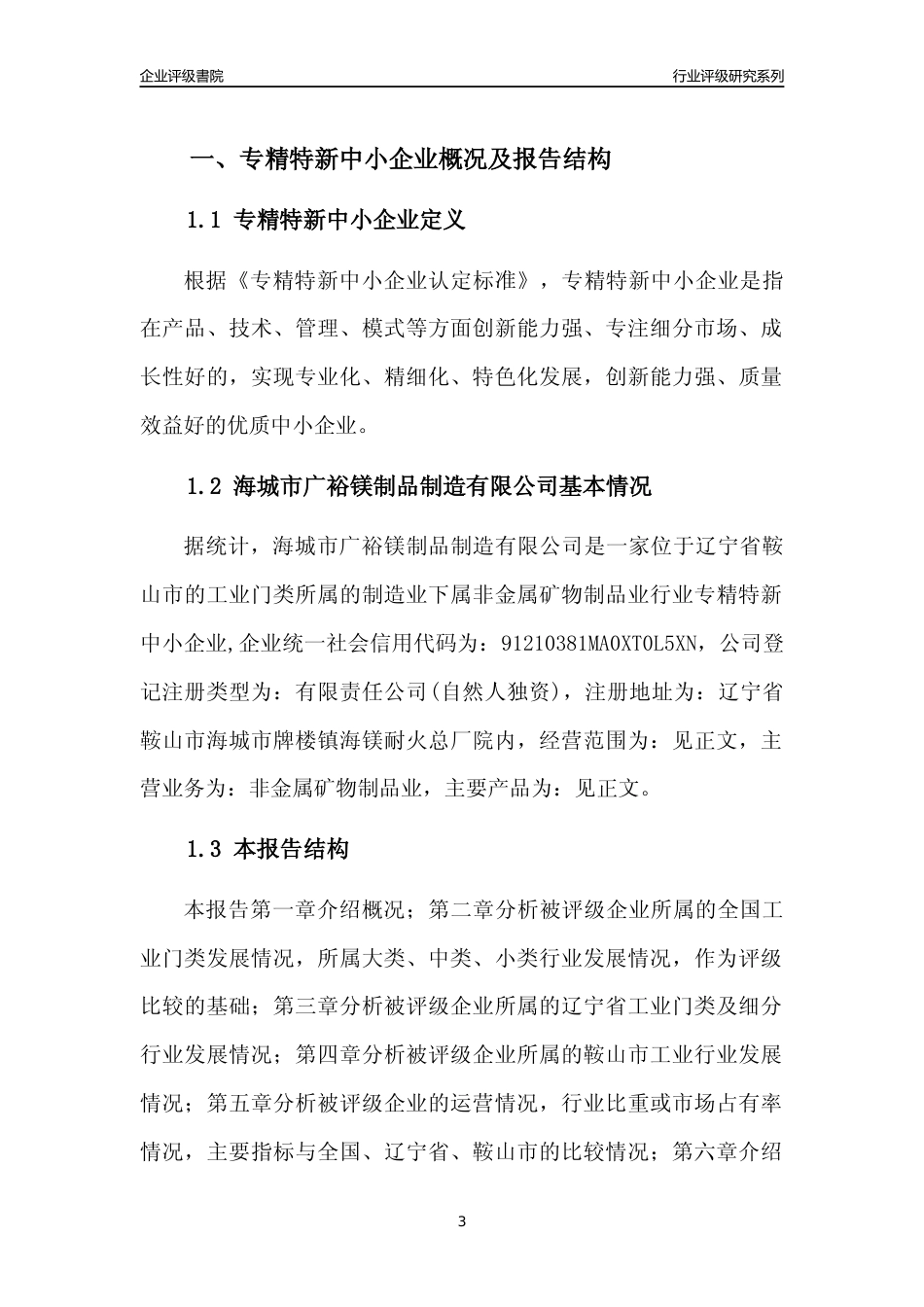 企业评级書院

行业评级研究系列

一、专精特新中小企业概况及报告结构

1.1 专精特新中小企业定义

根据《专精特新中小企业认定标准》，专精特新中小企业是指在产品、技术、管理、模式等方面创新能力强、专注细分市场、成长性好的，实现专业化、精细化、特色化发展，创新能力强、质量效益好的优质中小企业。

1.2 海城市广裕镁制品制造有限公司基本情况

据统计，海城市广裕镁制品制造有限公司是一家位于辽宁省鞍山市的工业门类所属的制造业下属非金属矿物制品业行业专精特新中小企业,企业统一社会信用代码为：91210381MA0XT0L5XN，公司登记注册类型为：有限责任公司(自然人独资)，注册地址为：辽宁省鞍山市海城市牌楼镇海镁耐火总厂院内，经营范围为：见正文，主营业务为：非金属矿物制品业，主要产品为：见正文。

1.3 本报告结构

本报告第一章介绍概况；第二章分析被评级企业所属的全国工业门类发展情况，所属大类、中类、小类行业发展情况，作为评级比较的基础；第三章分析被评级企业所属的辽宁省工业门类及细分行业发展情况；第四章分析被评级企业所属的鞍山市工业行业发展情况；第五章分析被评级企业的运营情况，行业比重或市场占有率情况，主要指标与全国、辽宁省、鞍山市的比较情况；第六章介绍

3